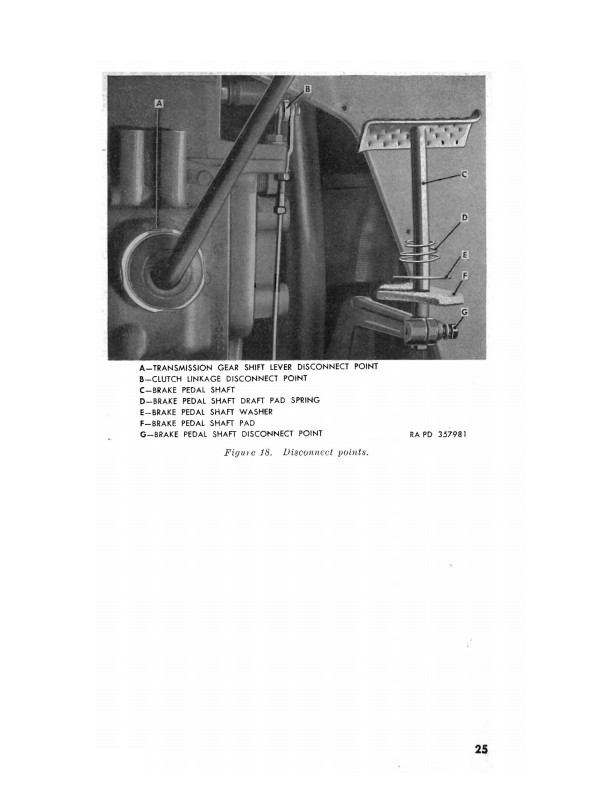 A
B
C
D
E
F
G

A—TRANSMISSION GEAR SHIFT LEVER DISCONNECT POINT
B—CLUTCH LINKAGE DISCONNECT POINT
C—BRAKE PEDAL SHAFT
D—BRAKE PEDAL SHAFT DRAFT PAD SPRING
E—BRAKE PEDAL SHAFT WASHER
F—BRAKE PEDAL SHAFT PAD
G—BRAKE PEDAL SHAFT DISCONNECT POINT

RA PD 357981

Figure 18. Disconnect points.

25